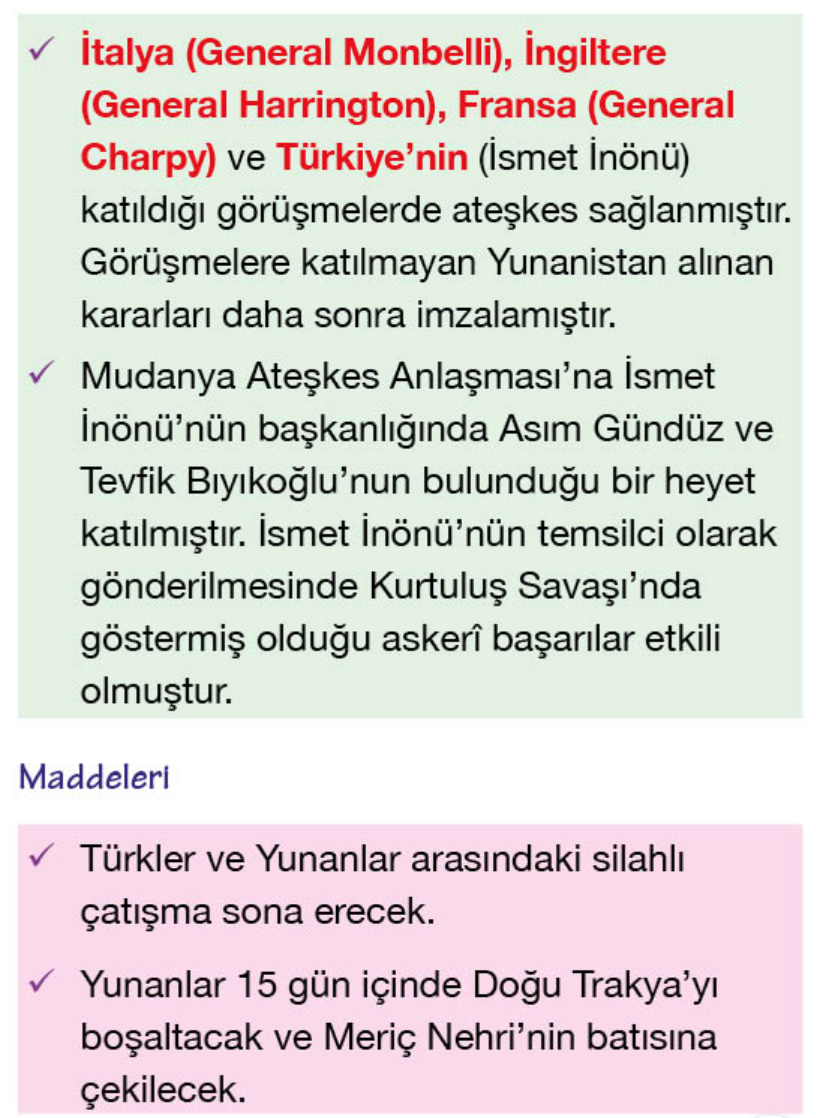 ✓ İtalya (General Monbelli), İngiltere (General Harrington), Fransa (General Charpy) ve Türkiye'nin (İsmet İnönü) katıldığı görüşmelerde ateşkes sağlanmıştır. Görüşmelere katılmayan Yunanistan alınan kararları daha sonra imzalamıştır.

✓ Mudanya Ateşkes Anlaşması'na İsmet İnönü'nün başkanlığında Asım Gündüz ve Tevfik Bıyıkoğlu'nun bulunduğu bir heyet katılmıştır. İsmet İnönü'nün temsilci olarak gönderilmesinde Kurtuluş Savaşı'nda göstermiş olduğu askerî başarılar etkili olmuştur.

Maddeleri

✓ Türkler ve Yunanlar arasındaki silahlı çatışma sona erecek.

✓ Yunanlar 15 gün içinde Doğu Trakya'yı boşaltacak ve Meriç Nehri'nin batısına çekilecek.